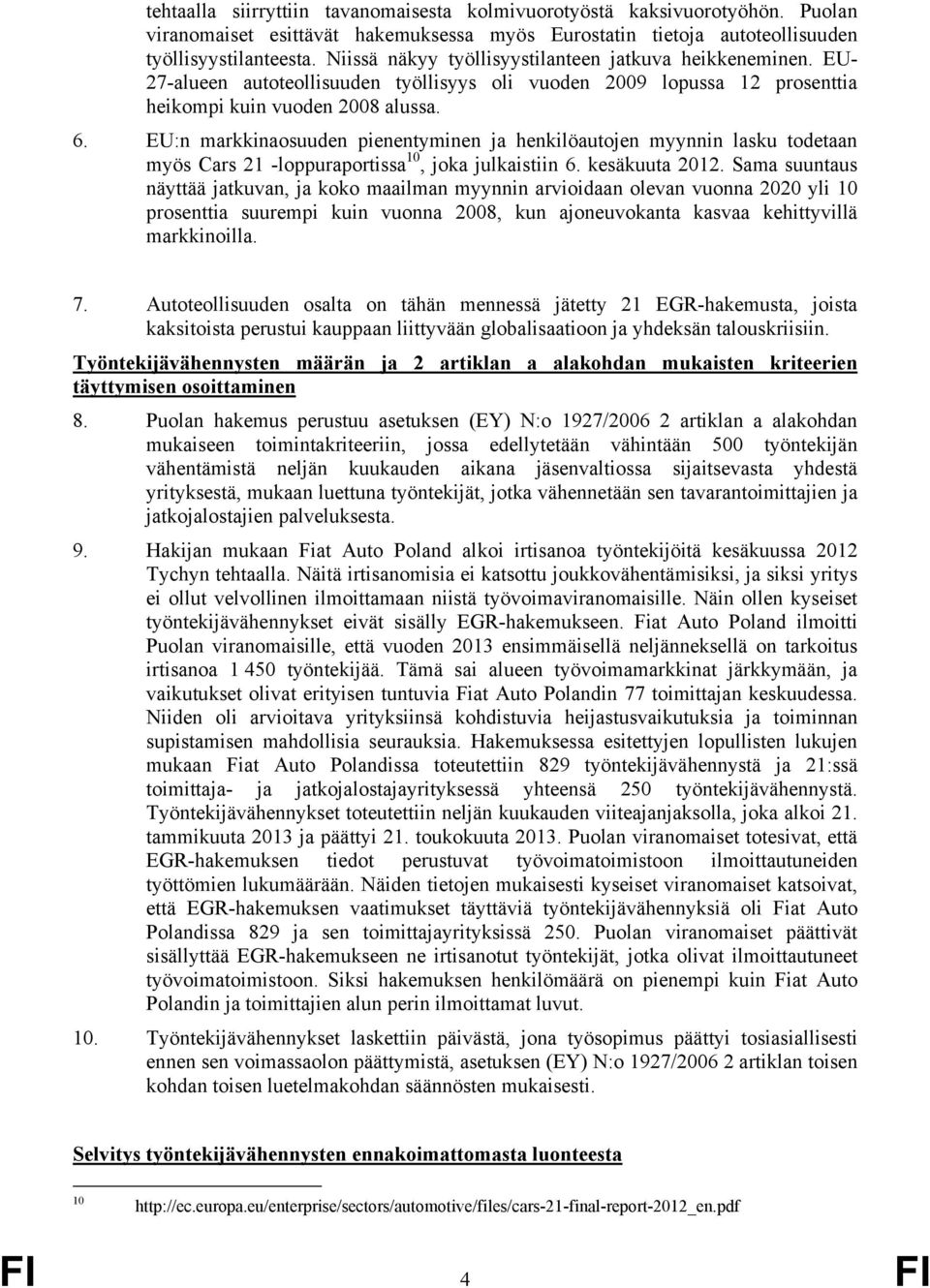 tehtaalla siirryttiin tavanomaisesta kolmivuorotyöstä kaksivuorotyöhön. Puolan viranomaiset esittävät hakemuksessa myös Eurostatin tietoja autoteollisuuden työllisyystilanteesta. Niissä näkyy työllisyystilanteen jatkuva heikkeneminen. EU-27-alueen autoteollisuuden työllisyys oli vuoden 2009 lopussa 12 prosenttia heikompi kuin vuoden 2008 alussa.

6. EU:n markkinaosuuden pienentyminen ja henkilöautojen myynnin lasku todetaan myös Cars 21 -loppuraportissa$^{10}$, joka julkaistiin 6. kesäkuuta 2012. Sama suuntaus näyttää jatkuvan, ja koko maailman myynnin arvioidaan olevan vuonna 2020 yli 10 prosenttia suurempi kuin vuonna 2008, kun ajoneuvokanta kasvaa kehittyvillä markkinoilla.

7. Autoteollisuuden osalta on tähän mennessä jätetty 21 EGR-hakemusta, joista kaksitoista perustui kauppaan liittyvään globalisaatioon ja yhdeksän talouskriisiin.

Työntekijävähennysten määrän ja 2 artiklan a alakohdan mukaisten kriteerien täyttymisen osoittaminen

8. Puolan hakemus perustuu asetuksen (EY) N:o 1927/2006 2 artiklan a alakohdan mukaiseen toimintakriteeriin, jossa edellytetään vähintään 500 työntekijän vähentämistä neljän kuukauden aikana jäsenvaltiossa sijaitsevasta yhdestä yrityksestä, mukaan luettuna työntekijät, jotka vähennetään sen tavarantoimittajien ja jatkojalostajien palveluksesta.

9. Hakijan mukaan Fiat Auto Poland alkoi irtisanoa työntekijöitä kesäkuussa 2012 Tychyn tehtaalla. Näitä irtisanomisia ei katsottu joukkovähentämisiksi, ja siksi yritys ei ollut velvollinen ilmoittamaan niistä työvoimaviranomaisille. Näin ollen kyseiset työntekijävähennykset eivät sisälly EGR-hakemukseen. Fiat Auto Poland ilmoitti Puolan viranomaisille, että vuoden 2013 ensimmäisellä neljänneksellä on tarkoitus irtisanoa 1 450 työntekijää. Tämä sai alueen työvoimamarkkinat järkkymään, ja vaikutukset olivat erityisen tuntuvia Fiat Auto Polandin 77 toimittajan keskuudessa. Niiden oli arvioitava yrityksiinsä kohdistuvia heijastusvaikutuksia ja toiminnan supistamisen mahdollisia seurauksia. Hakemuksessa esitettyjen lopullisten lukujen mukaan Fiat Auto Polandissa toteutettiin 829 työntekijävähennystä ja 21:ssä toimittaja- ja jatkojalostajayrityksessä yhteensä 250 työntekijävähennystä. Työntekijävähennykset toteutettiin neljän kuukauden viiteajanjaksolla, joka alkoi 21. tammikuuta 2013 ja päättyi 21. toukokuuta 2013. Puolan viranomaiset totesivat, että EGR-hakemuksen tiedot perustuvat työvoimatoimistoon ilmoittautuneiden työttömien lukumäärään. Näiden tietojen mukaisesti kyseiset viranomaiset katsoivat, että EGR-hakemuksen vaatimukset täyttäviä työntekijävähennyksiä oli Fiat Auto Polandissa 829 ja sen toimittajayrityksissä 250. Puolan viranomaiset päättivät sisällyttää EGR-hakemukseen ne irtisanotut työntekijät, jotka olivat ilmoittautuneet työvoimatoimistoon. Siksi hakemuksen henkilömäärä on pienempi kuin Fiat Auto Polandin ja toimittajien alun perin ilmoittamat luvut.

10. Työntekijävähennykset laskettiin päivästä, jona työsopimus päättyi tosiasiallisesti ennen sen voimassaolon päättymistä, asetuksen (EY) N:o 1927/2006 2 artiklan toisen kohdan toisen luetelmakohdan säännösten mukaisesti.

Selvitys työntekijävähennysten ennakoimattomasta luonteesta

10 http://ec.europa.eu/enterprise/sectors/automotive/files/cars-21-final-report-2012_en.pdf

FI 4 FI